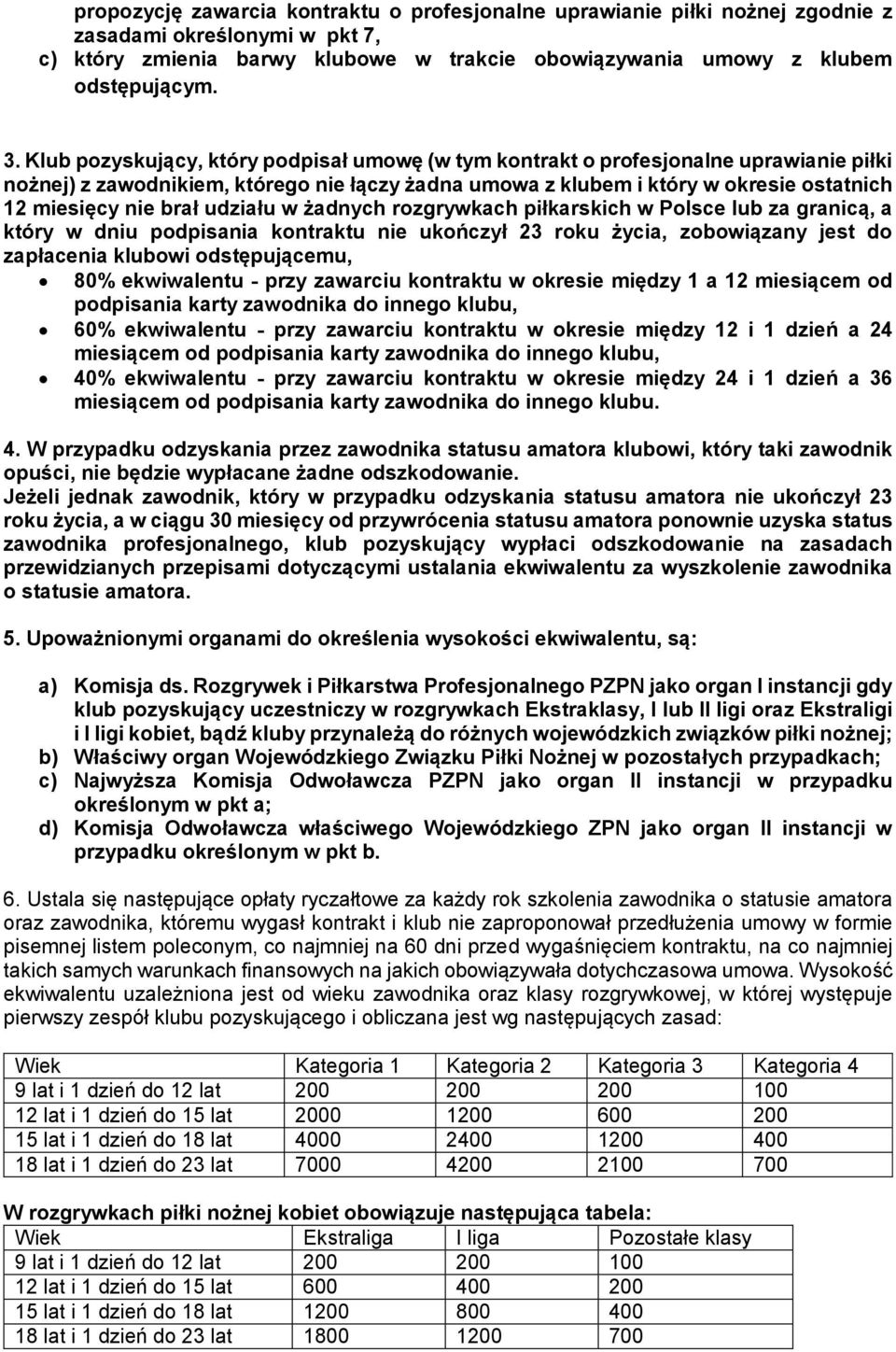 propozycję zawarcia kontraktu o profesjonalne uprawianie piłki nożnej zgodnie z zasadami określonymi w pkt 7,
c) który zmienia barwy klubowe w trakcie obowiązywania umowy z klubem odstępującym.

3. Klub pozyskujący, który podpisał umowę (w tym kontrakt o profesjonalne uprawianie piłki nożnej) z zawodnikiem, którego nie łączy żadna umowa z klubem i który w okresie ostatnich 12 miesięcy nie brał udziału w żadnych rozgrywkach piłkarskich w Polsce lub za granicą, a który w dniu podpisania kontraktu nie ukończył 23 roku życia, zobowiązany jest do zapłacenia klubowi odstępującemu,
• 80% ekwiwalentu - przy zawarciu kontraktu w okresie między 1 a 12 miesiącem od podpisania karty zawodnika do innego klubu,
• 60% ekwiwalentu - przy zawarciu kontraktu w okresie między 12 i 1 dzień a 24 miesiącem od podpisania karty zawodnika do innego klubu,
• 40% ekwiwalentu - przy zawarciu kontraktu w okresie między 24 i 1 dzień a 36 miesiącem od podpisania karty zawodnika do innego klubu.

4. W przypadku odzyskania przez zawodnika statusu amatora klubowi, który taki zawodnik opuści, nie będzie wypłacane żadne odszkodowanie.
Jeżeli jednak zawodnik, który w przypadku odzyskania statusu amatora nie ukończył 23 roku życia, a w ciągu 30 miesięcy od przywrócenia statusu amatora ponownie uzyska status zawodnika profesjonalnego, klub pozyskujący wypłaci odszkodowanie na zasadach przewidzianych przepisami dotyczącymi ustalania ekwiwalentu za wyszkolenie zawodnika o statusie amatora.

5. Upoważnionymi organami do określenia wysokości ekwiwalentu, są:

a) Komisja ds. Rozgrywek i Piłkarstwa Profesjonalnego PZPN jako organ I instancji gdy klub pozyskujący uczestniczy w rozgrywkach Ekstraklasy, I lub II ligi oraz Ekstraligi i I ligi kobiet, bądź kluby przynależą do różnych wojewódzkich związków piłki nożnej;
b) Właściwy organ Wojewódzkiego Związku Piłki Nożnej w pozostałych przypadkach;
c) Najwyższa Komisja Odwoławcza PZPN jako organ II instancji w przypadku określonym w pkt a;
d) Komisja Odwoławcza właściwego Wojewódzkiego ZPN jako organ II instancji w przypadku określonym w pkt b.

6. Ustala się następujące opłaty ryczałtowe za każdy rok szkolenia zawodnika o statusie amatora oraz zawodnika, któremu wygasł kontrakt i klub nie zaproponował przedłużenia umowy w formie pisemnej listem poleconym, co najmniej na 60 dni przed wygaśnięciem kontraktu, na co najmniej takich samych warunkach finansowych na jakich obowiązywała dotychczasowa umowa. Wysokość ekwiwalentu uzależniona jest od wieku zawodnika oraz klasy rozgrywkowej, w której występuje pierwszy zespół klubu pozyskującego i obliczana jest wg następujących zasad:

| Wiek | Kategoria 1 | Kategoria 2 | Kategoria 3 | Kategoria 4 |
|---|---|---|---|---|
| 9 lat i 1 dzień do 12 lat | 200 | 200 | 200 | 100 |
| 12 lat i 1 dzień do 15 lat | 2000 | 1200 | 600 | 200 |
| 15 lat i 1 dzień do 18 lat | 4000 | 2400 | 1200 | 400 |
| 18 lat i 1 dzień do 23 lat | 7000 | 4200 | 2100 | 700 |

W rozgrywkach piłki nożnej kobiet obowiązuje następująca tabela:

| Wiek | Ekstraliga | I liga | Pozostałe klasy |
|---|---|---|---|
| 9 lat i 1 dzień do 12 lat | 200 | 200 | 100 |
| 12 lat i 1 dzień do 15 lat | 600 | 400 | 200 |
| 15 lat i 1 dzień do 18 lat | 1200 | 800 | 400 |
| 18 lat i 1 dzień do 23 lat | 1800 | 1200 | 700 |